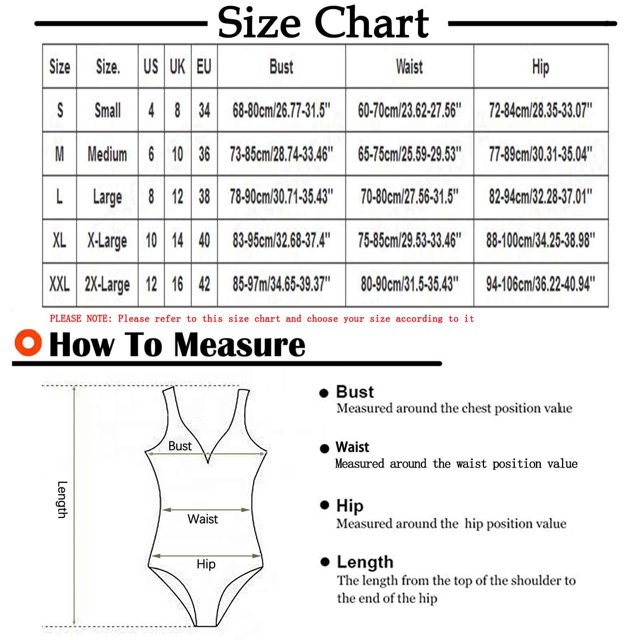 Size Chart

| Size | Size. | US | UK | EU | Bust | Waist | Hip |
|---|---|---|---|---|---|---|---|
| S | Small | 4 | 8 | 34 | 68-80cm/26.77-31.5" | 60-70cm/23.62-27.56" | 72-84cm/28.35-33.07" |
| M | Medium | 6 | 10 | 36 | 73-85cm/28.74-33.46" | 65-75cm/25.59-29.53" | 77-89cm/30.31-35.04" |
| L | Large | 8 | 12 | 38 | 78-90cm/30.71-35.43" | 70-80cm/27.56-31.5" | 82-94cm/32.28-37.01" |
| XL | X-Large | 10 | 14 | 40 | 83-95cm/32.68-37.4" | 75-85cm/29.53-33.46" | 88-100cm/34.25-38.98" |
| XXL | 2X-Large | 12 | 16 | 42 | 85-97m/34.65-39.37" | 80-90cm/31.5-35.43" | 94-106cm/36.22-40.94" |

PLEASE NOTE: Please refer to this size chart and choose your size according to it

How To Measure

Length
Bust
Waist
Hip

Bust
Measured around the chest position value

Waist
Measured around the waist position value

Hip
Measured around the hip position value

Length
The length from the top of the shoulder to the end of the hip